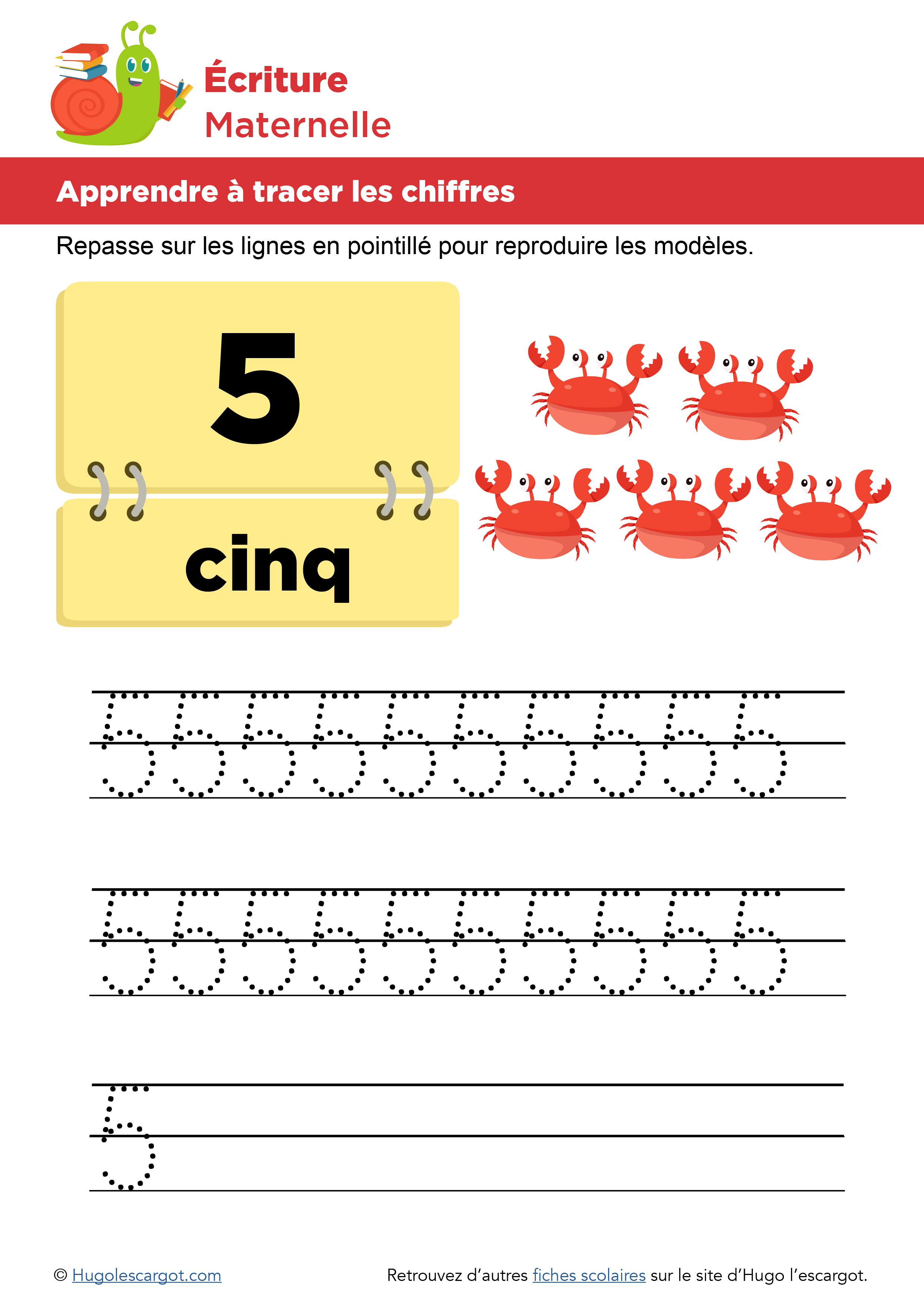 Écriture
Maternelle

Apprendre à tracer les chiffres

Repasse sur les lignes en pointillé pour reproduire les modèles.

5
cinq

5 5 5 5 5 5 5 5 5 5

5 5 5 5 5 5 5 5 5 5

5

© Hugolescargot.com

Retrouvez d'autres fiches scolaires sur le site d'Hugo l'escargot.